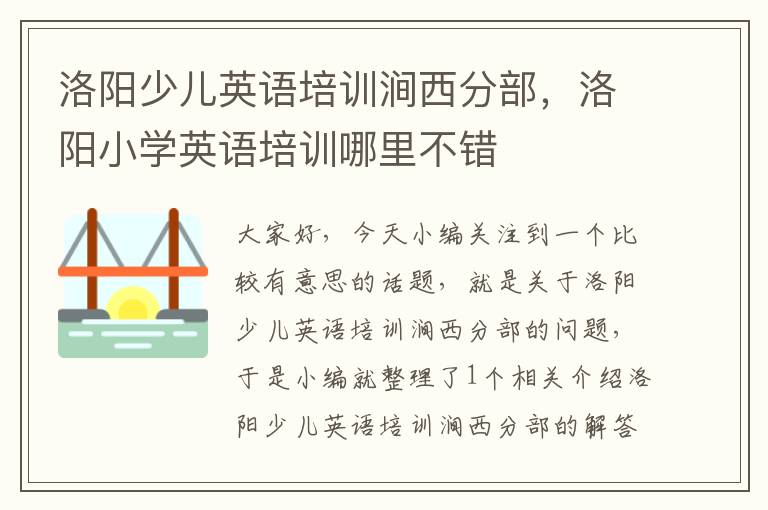 洛阳少儿英语培训涧西分部，洛阳小学英语培训哪里不错

大家好，今天小编关注到一个比较有意思的话题，就是关于洛阳少儿英语培训涧西分部的问题，于是小编就整理了1个相关介绍洛阳少儿英语培训涧西分部的解答